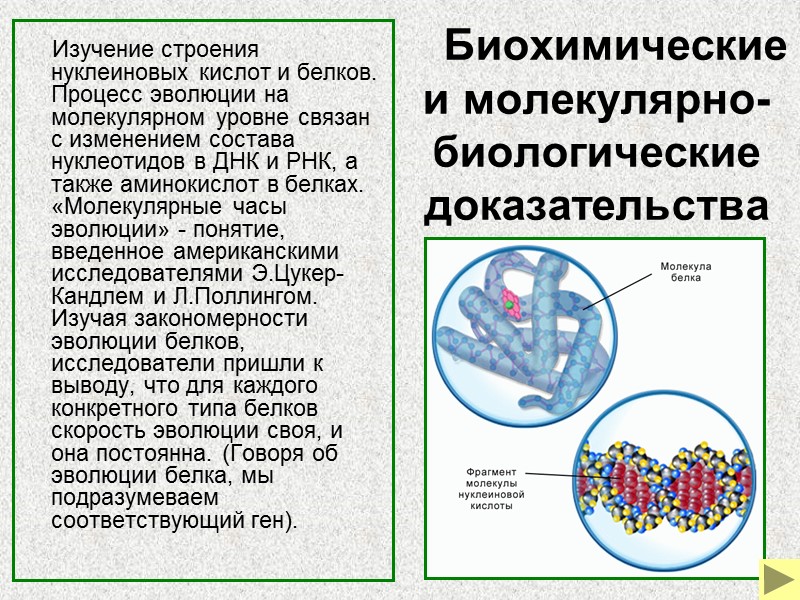 Биохимические и молекулярно-биологические доказательства

Изучение строения нуклеиновых кислот и белков. Процесс эволюции на молекулярном уровне связан с изменением состава нуклеотидов в ДНК и РНК, а также аминокислот в белках. «Молекулярные часы эволюции» - понятие, введенное американскими исследователями Э.Цукер-Кандлем и Л.Поллингом. Изучая закономерности эволюции белков, исследователи пришли к выводу, что для каждого конкретного типа белков скорость эволюции своя, и она постоянна. (Говоря об эволюции белка, мы подразумеваем соответствующий ген).

Молекула белка

Фрагмент молекулы нуклеиновой кислоты